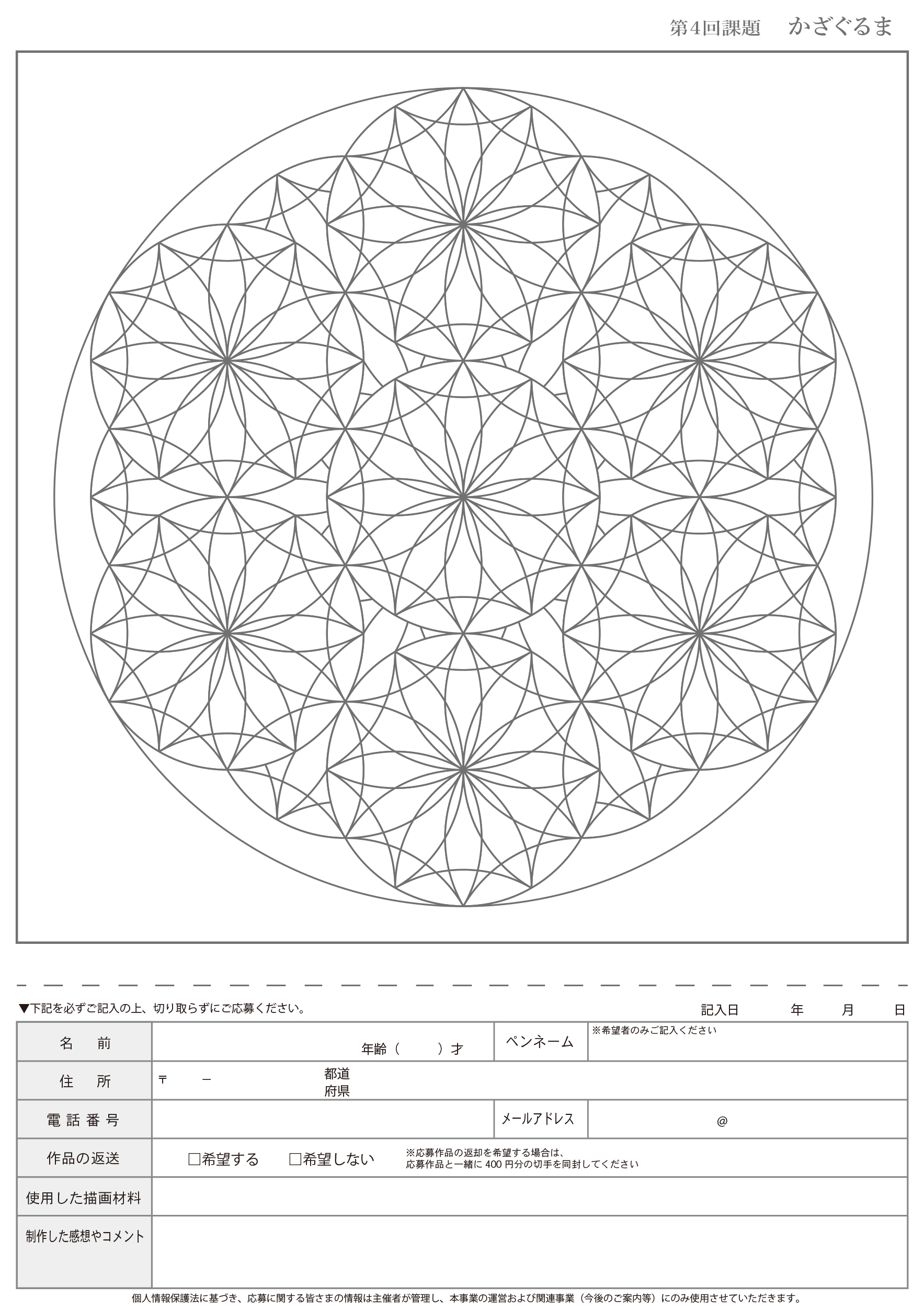 第4回課題　かざぐるま

▼下記を必ずご記入の上、切り取らずにご応募ください。

記入日　年　月　日

| 名　前 | 年齢（　）才 | ペンネーム | ※希望者のみご記入ください |
|---|---|---|---|
| 住　所 | 〒　－　都道府県 | | |
| 電話番号 | | メールアドレス | @ |
| 作品の返送 | □希望する　□希望しない　※応募作品の返却を希望する場合は、応募作品と一緒に 400 円分の切手を同封してください | | |
| 使用した描画材料 | | | |
| 制作した感想やコメント | | | |

個人情報保護法に基づき、応募に関する皆さまの情報は主催者が管理し、本事業の運営および関連事業（今後のご案内等）にのみ使用させていただきます。